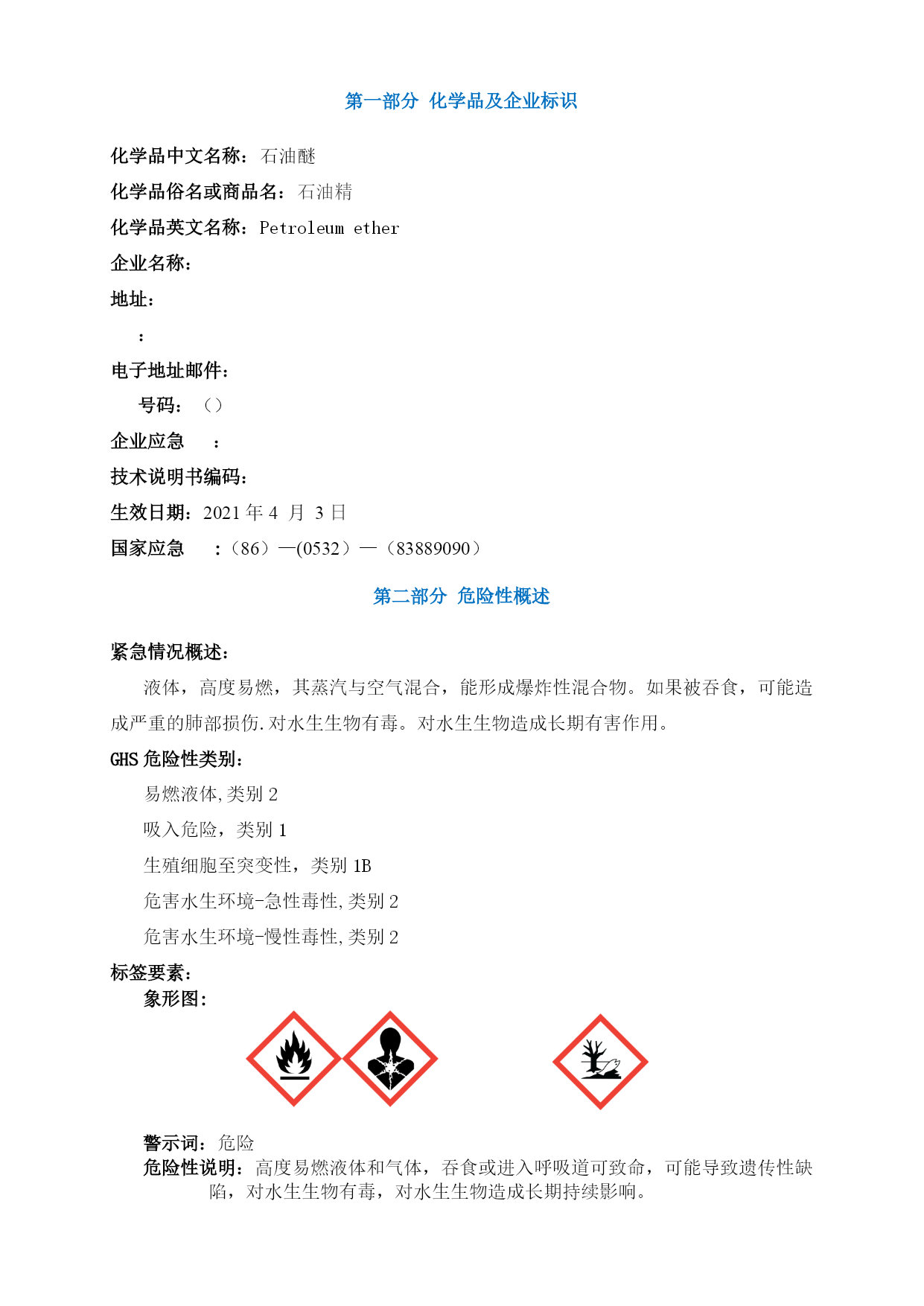 第一部分 化学品及企业标识

化学品中文名称：石油醚

化学品俗名或商品名：石油精

化学品英文名称：Petroleum ether

企业名称：

地址：

：

电子地址邮件：

号码：（）

企业应急 ：

技术说明书编码：

生效日期：2021 年 4 月 3 日

国家应急 ：（86）—(0532）—（83889090）

第二部分 危险性概述

紧急情况概述：

液体，高度易燃，其蒸汽与空气混合，能形成爆炸性混合物。如果被吞食，可能造成严重的肺部损伤.对水生生物有毒。对水生生物造成长期有害作用。

GHS 危险性类别：

易燃液体,类别 2

吸入危险，类别 1

生殖细胞至突变性，类别 1B

危害水生环境-急性毒性,类别 2

危害水生环境-慢性毒性,类别 2

标签要素：

象形图：

警示词：危险

危险性说明：高度易燃液体和气体，吞食或进入呼吸道可致命，可能导致遗传性缺陷，对水生生物有毒，对水生生物造成长期持续影响。